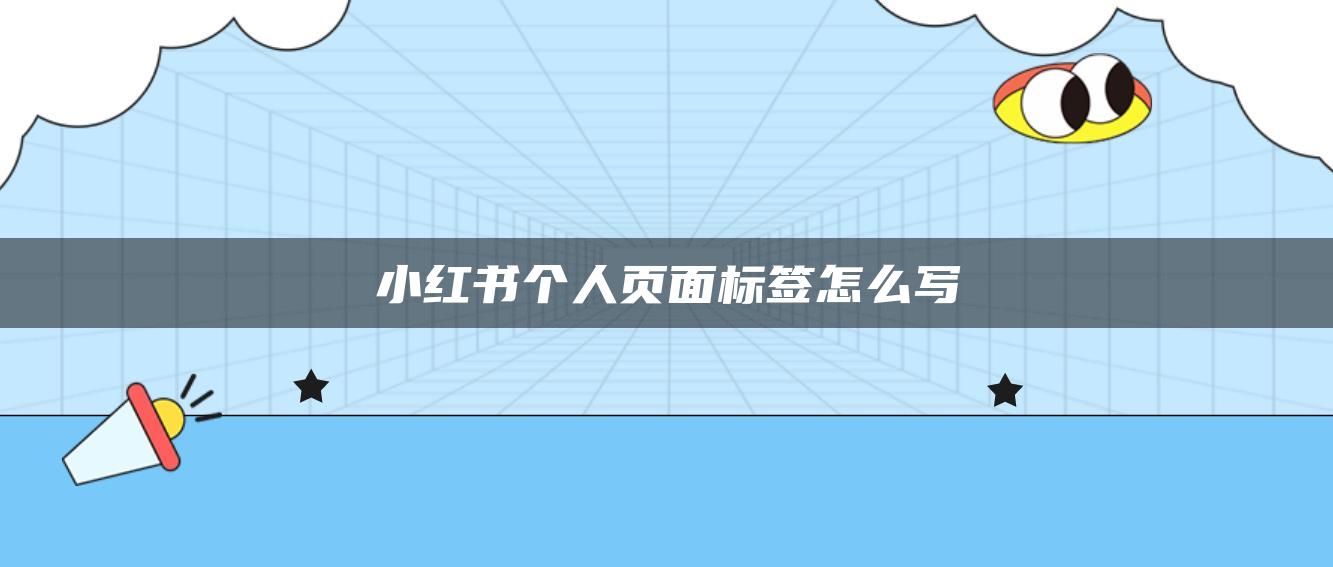 小红书个人页面标签怎么写